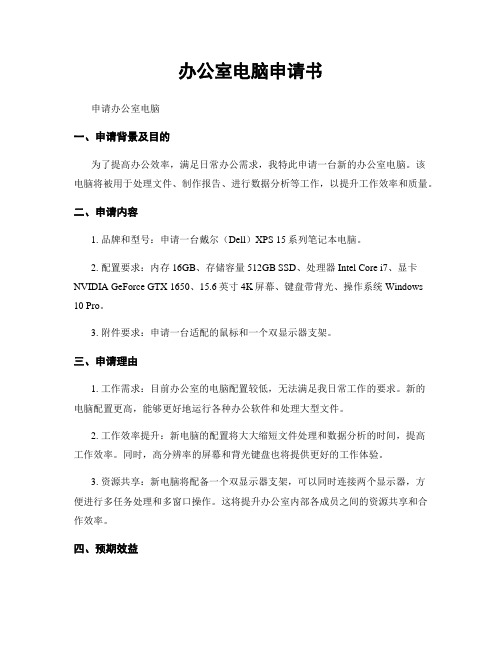 办公室电脑申请书

申请办公室电脑

一、申请背景及目的

为了提高办公效率，满足日常办公需求，我特此申请一台新的办公室电脑。该电脑将被用于处理文件、制作报告、进行数据分析等工作，以提升工作效率和质量。

二、申请内容

1. 品牌和型号：申请一台戴尔（Dell）XPS 15 系列笔记本电脑。

2. 配置要求：内存 16GB、存储容量 512GB SSD、处理器 Intel Core i7、显卡 NVIDIA GeForce GTX 1650、15.6 英寸 4K 屏幕、键盘带背光、操作系统 Windows 10 Pro。

3. 附件要求：申请一台适配的鼠标和一个双显示器支架。

三、申请理由

1. 工作需求：目前办公室的电脑配置较低，无法满足我日常工作的要求。新的电脑配置更高，能够更好地运行各种办公软件和处理大型文件。

2. 工作效率提升：新电脑的配置将大大缩短文件处理和数据分析的时间，提高工作效率。同时，高分辨率的屏幕和背光键盘也将提供更好的工作体验。

3. 资源共享：新电脑将配备一个双显示器支架，可以同时连接两个显示器，方便进行多任务处理和多窗口操作。这将提升办公室内部各成员之间的资源共享和合作效率。

四、预期效益